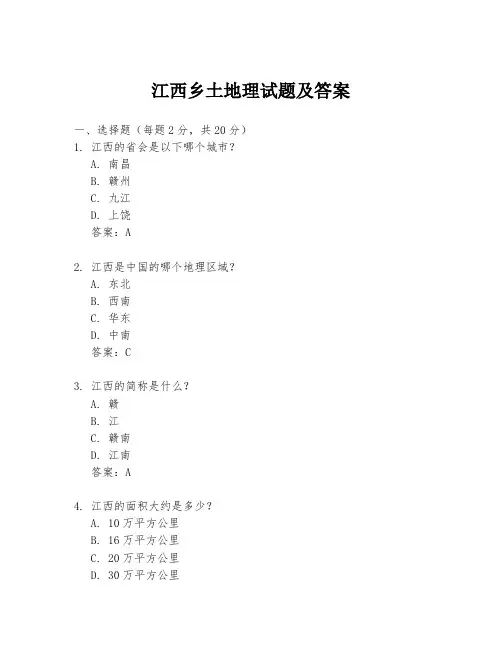 江西乡土地理试题及答案

一、选择题（每题 2 分，共 20 分）

1. 江西的省会是以下哪个城市？
A. 南昌
B. 赣州
C. 九江
D. 上饶
答案：A

2. 江西是中国的哪个地理区域？
A. 东北
B. 西南
C. 华东
D. 中南
答案：C

3. 江西的简称是什么？
A. 赣
B. 江
C. 赣南
D. 江南
答案：A

4. 江西的面积大约是多少？
A. 10 万平方公里
B. 16 万平方公里
C. 20 万平方公里
D. 30 万平方公里